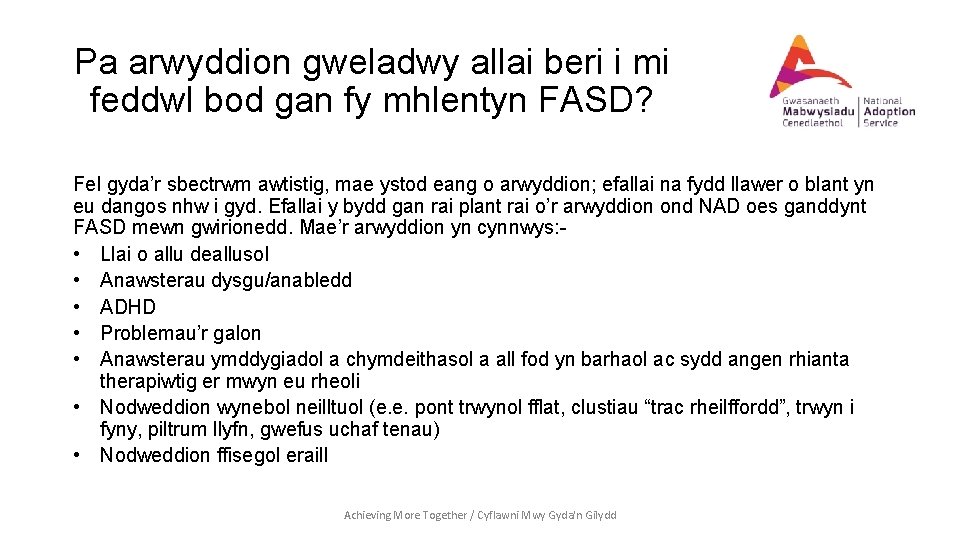 Pa arwyddion gweladwy allai beri i mi feddwl bod gan fy mhlentyn FASD?

Gwasanaeth Mabwysiadu Cenedlaethol | National Adoption Service

Fel gyda'r sbectrwm awtistig, mae ystod eang o arwyddion; efallai na fydd llawer o blant yn eu dangos nhw i gyd. Efallai y bydd gan rai plant rai o'r arwyddion ond NAD oes ganddynt FASD mewn gwirionedd. Mae'r arwyddion yn cynnwys:-
• Llai o allu deallusol
• Anawsterau dysgu/anabledd
• ADHD
• Problemau'r galon
• Anawsterau ymddygiadol a chymdeithasol a all fod yn barhaol ac sydd angen rhianta therapiwtig er mwyn eu rheoli
• Nodweddion wynebol neilltuol (e.e. pont trwynol fflat, clustiau "trac rheilffordd", trwyn i fyny, piltrum llyfn, gwefus uchaf tenau)
• Nodweddion ffisegol eraill

Achieving More Together / Cyflawni Mwy Gyda'n Gilydd